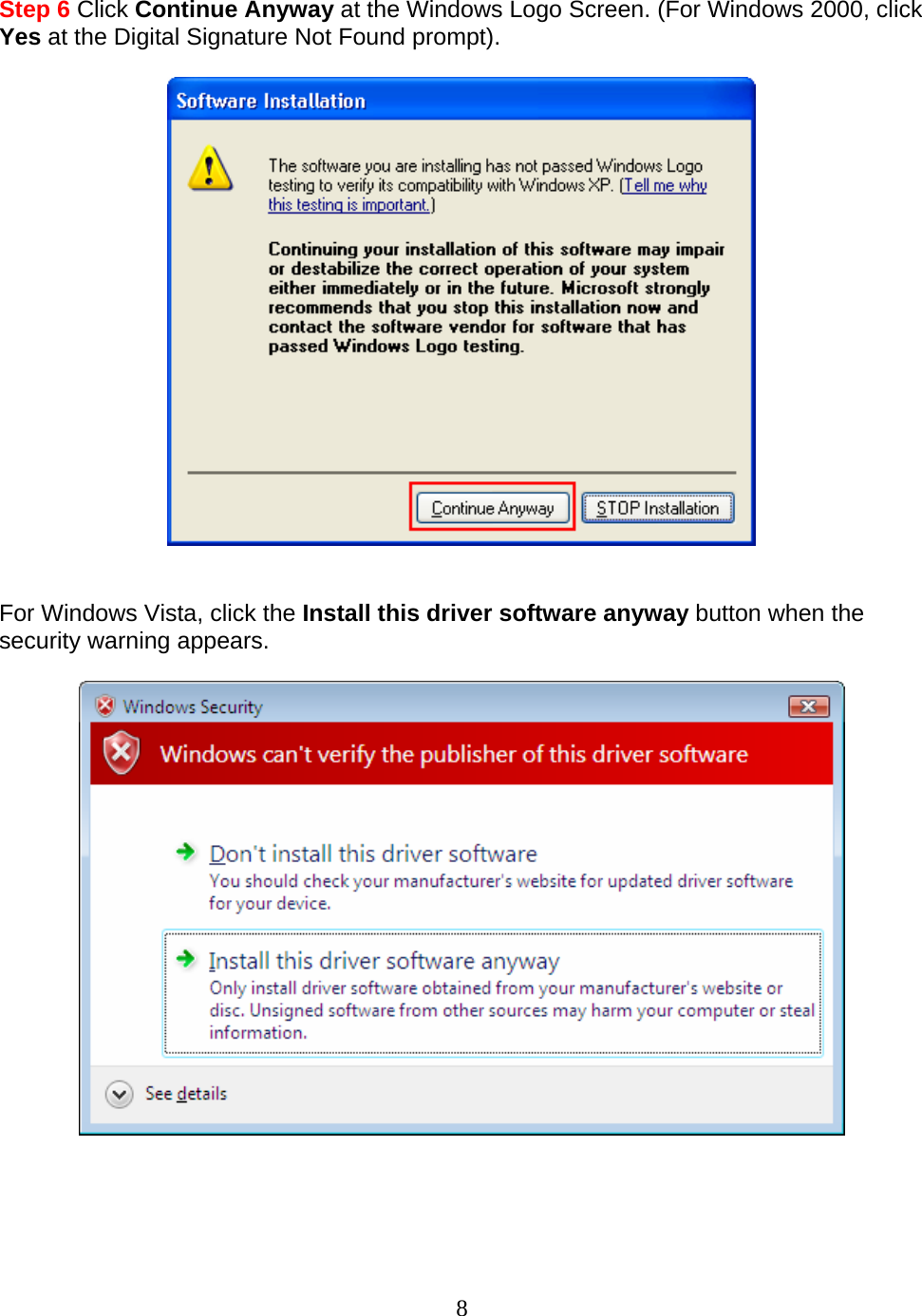 Step 6 Click Continue Anyway at the Windows Logo Screen. (For Windows 2000, click Yes at the Digital Signature Not Found prompt).

Software Installation

The software you are installing has not passed Windows Logo testing to verify its compatibility with Windows XP. (Tell me why this testing is important.)

Continuing your installation of this software may impair or destabilize the correct operation of your system either immediately or in the future. Microsoft strongly recommends that you stop this installation now and contact the software vendor for software that has passed Windows Logo testing.

Continue Anyway

STOP Installation

For Windows Vista, click the Install this driver software anyway button when the security warning appears.

Windows Security

Windows can't verify the publisher of this driver software

Don't install this driver software
You should check your manufacturer's website for updated driver software for your device.

Install this driver software anyway
Only install driver software obtained from your manufacturer's website or disc. Unsigned software from other sources may harm your computer or steal information.

See details

8